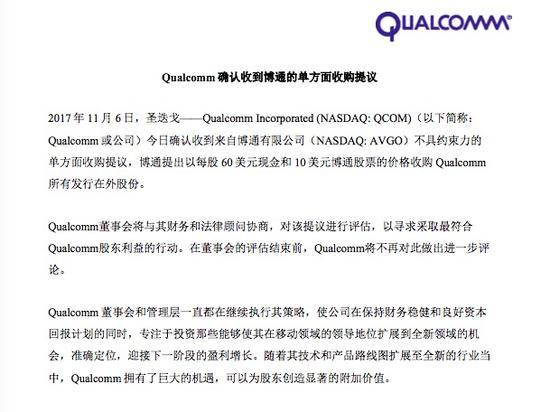 QUALCOMM®

Qualcomm 确认收到博通的单方面收购提议

2017 年 11 月 6 日，圣迭戈——Qualcomm Incorporated (NASDAQ: QCOM)（以下简称：Qualcomm 或公司）今日确认收到来自博通有限公司（NASDAQ: AVGO）不具约束力的单方面收购提议，博通提出以每股 60 美元现金和 10 美元博通股票的价格收购 Qualcomm 所有发行在外股份。

Qualcomm董事会将与其财务和法律顾问协商，对该提议进行评估，以寻求采取最符合Qualcomm股东利益的行动。在董事会的评估结束前，Qualcomm将不再对此做出进一步评论。

Qualcomm 董事会和管理层一直都在继续执行其策略，使公司在保持财务稳健和良好资本回报计划的同时，专注于投资那些能够使其在移动领域的领导地位扩展到全新领域的机会，准确定位，迎接下一阶段的盈利增长。随着其技术和产品路线图扩展至全新的行业当中，Qualcomm 拥有了巨大的机遇，可以为股东创造显著的附加价值。